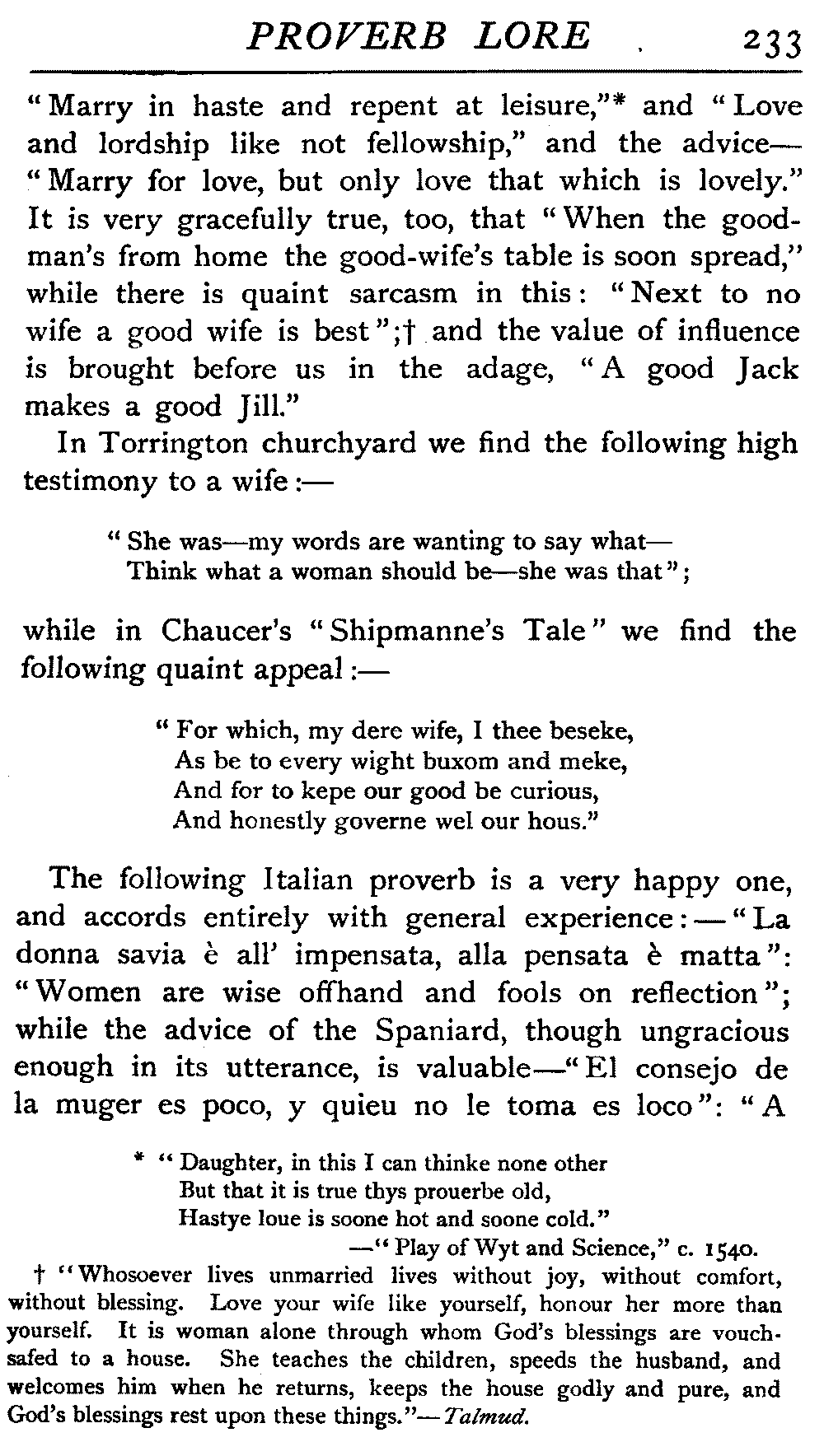 PROVERB LORE 233

"Marry in haste and repent at leisure,"* and "Love and lordship like not fellowship," and the advice—"Marry for love, but only love that which is lovely." It is very gracefully true, too, that "When the goodman's from home the good-wife's table is soon spread," while there is quaint sarcasm in this: "Next to no wife a good wife is best";† and the value of influence is brought before us in the adage, "A good Jack makes a good Jill."

In Torrington churchyard we find the following high testimony to a wife:—

"She was—my words are wanting to say what—
Think what a woman should be—she was that";

while in Chaucer's "Shipmanne's Tale" we find the following quaint appeal:—

"For which, my dere wife, I thee beseke,
As be to every wight buxom and meke,
And for to kepe our good be curious,
And honestly governe wel our hous."

The following Italian proverb is a very happy one, and accords entirely with general experience:—"La donna savia è all' impensata, alla pensata è matta": "Women are wise offhand and fools on reflection"; while the advice of the Spaniard, though ungracious enough in its utterance, is valuable—"El consejo de la muger es poco, y quieu no le toma es loco": "A

* "Daughter, in this I can thinke none other
But that it is true thys prouerbe old,
Hastye loue is soone hot and soone cold."
—"Play of Wyt and Science," c. 1540.

† "Whosoever lives unmarried lives without joy, without comfort, without blessing. Love your wife like yourself, honour her more than yourself. It is woman alone through whom God's blessings are vouchsafed to a house. She teaches the children, speeds the husband, and welcomes him when he returns, keeps the house godly and pure, and God's blessings rest upon these things."—Talmud.